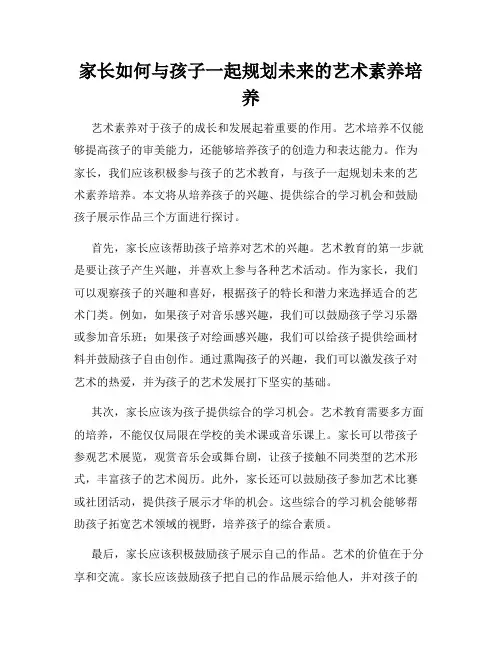 家长如何与孩子一起规划未来的艺术素养培养

艺术素养对于孩子的成长和发展起着重要的作用。艺术培养不仅能够提高孩子的审美能力，还能够培养孩子的创造力和表达能力。作为家长，我们应该积极参与孩子的艺术教育，与孩子一起规划未来的艺术素养培养。本文将从培养孩子的兴趣、提供综合的学习机会和鼓励孩子展示作品三个方面进行探讨。

首先，家长应该帮助孩子培养对艺术的兴趣。艺术教育的第一步就是要让孩子产生兴趣，并喜欢上参与各种艺术活动。作为家长，我们可以观察孩子的兴趣和喜好，根据孩子的特长和潜力来选择适合的艺术门类。例如，如果孩子对音乐感兴趣，我们可以鼓励孩子学习乐器或参加音乐班；如果孩子对绘画感兴趣，我们可以给孩子提供绘画材料并鼓励孩子自由创作。通过熏陶孩子的兴趣，我们可以激发孩子对艺术的热爱，并为孩子的艺术发展打下坚实的基础。

其次，家长应该为孩子提供综合的学习机会。艺术教育需要多方面的培养，不能仅仅局限在学校的美术课或音乐课上。家长可以带孩子参观艺术展览，观赏音乐会或舞台剧，让孩子接触不同类型的艺术形式，丰富孩子的艺术阅历。此外，家长还可以鼓励孩子参加艺术比赛或社团活动，提供孩子展示才华的机会。这些综合的学习机会能够帮助孩子拓宽艺术领域的视野，培养孩子的综合素质。

最后，家长应该积极鼓励孩子展示自己的作品。艺术的价值在于分享和交流。家长应该鼓励孩子把自己的作品展示给他人，并对孩子的